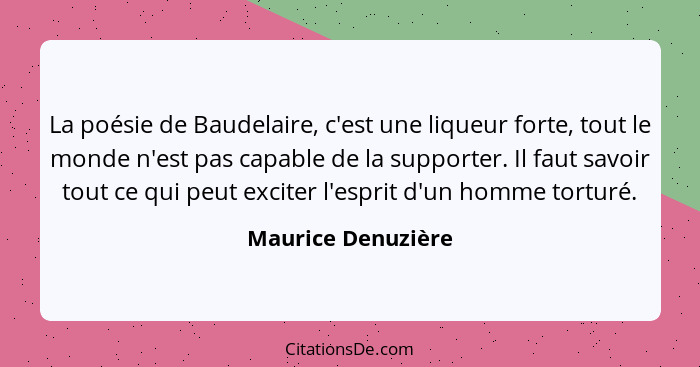 La poésie de Baudelaire, c'est une liqueur forte, tout le monde n'est pas capable de la supporter. Il faut savoir tout ce qui peut exciter l'esprit d'un homme torturé.

Maurice Denuzière

CitationsDe.com